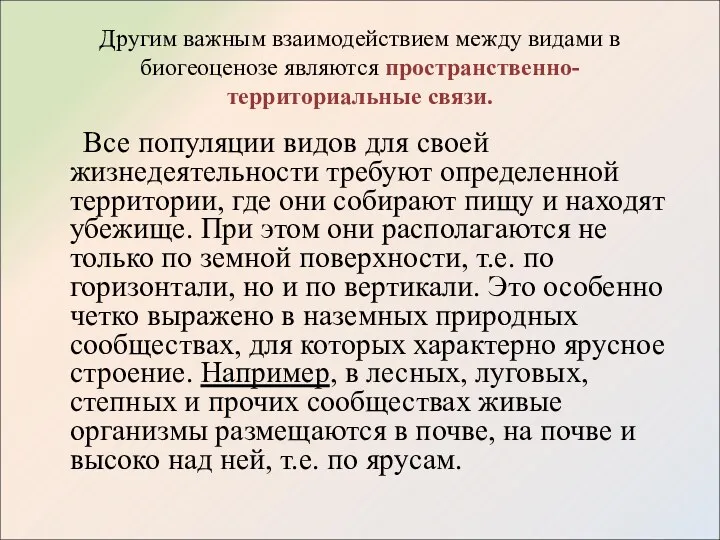 Другим важным взаимодействием между видами в биогеоценозе являются пространственно-территориальные связи.

Все популяции видов для своей жизнедеятельности требуют определенной территории, где они собирают пищу и находят убежище. При этом они располагаются не только по земной поверхности, т.е. по горизонтали, но и по вертикали. Это особенно четко выражено в наземных природных сообществах, для которых характерно ярусное строение. Например, в лесных, луговых, степных и прочих сообществах живые организмы размещаются в почве, на почве и высоко над ней, т.е. по ярусам.